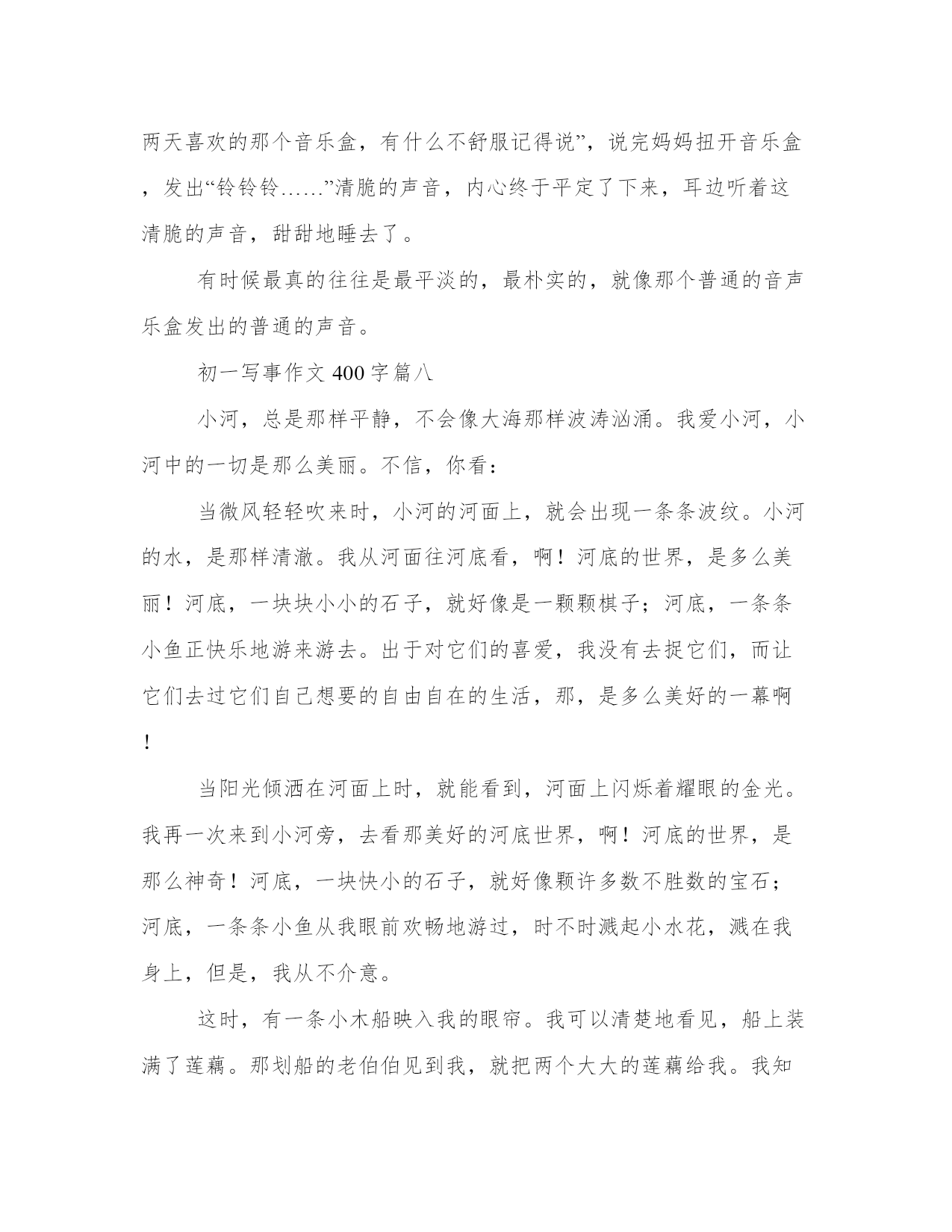 两天喜欢的那个音乐盒，有什么不舒服记得说”，说完妈妈扭开音乐盒，发出“铃铃铃……”清脆的声音，内心终于平定了下来，耳边听着这清脆的声音，甜甜地睡去了。

有时候最真的往往是最平淡的，最朴实的，就像那个普通的音声乐盒发出的普通的声音。

初一写事作文 400 字篇八

小河，总是那样平静，不会像大海那样波涛汹涌。我爱小河，小河中的一切是那么美丽。不信，你看：

当微风轻轻吹来时，小河的河面上，就会出现一条条波纹。小河的水，是那样清澈。我从河面往河底看，啊！河底的世界，是多么美丽！河底，一块块小小的石子，就好像是一颗颗棋子；河底，一条条小鱼正快乐地游来游去。出于对它们的喜爱，我没有去捉它们，而让它们去过它们自己想要的自由自在的生活，那，是多么美好的一幕啊！

当阳光倾洒在河面上时，就能看到，河面上闪烁着耀眼的金光。我再一次来到小河旁，去看那美好的河底世界，啊！河底的世界，是那么神奇！河底，一块快小的石子，就好像颗许多数不胜数的宝石；河底，一条条小鱼从我眼前欢畅地游过，时不时溅起小水花，溅在我身上，但是，我从不介意。

这时，有一条小木船映入我的眼帘。我可以清楚地看见，船上装满了莲藕。那划船的老伯伯见到我，就把两个大大的莲藕给我。我知